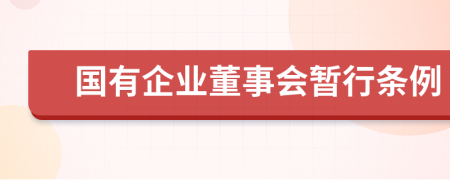 国有企业董事会暂行条例